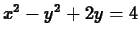 $x^2 - y^2 + 2y = 4$